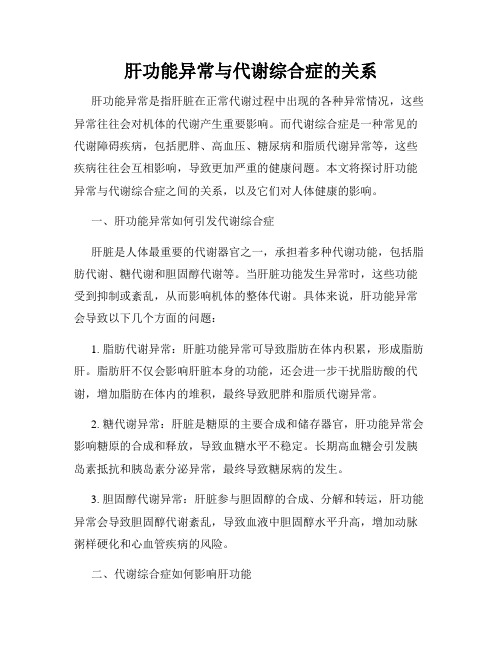 肝功能异常与代谢综合症的关系

肝功能异常是指肝脏在正常代谢过程中出现的各种异常情况，这些异常往往会对机体的代谢产生重要影响。而代谢综合症是一种常见的代谢障碍疾病，包括肥胖、高血压、糖尿病和脂质代谢异常等，这些疾病往往会互相影响，导致更加严重的健康问题。本文将探讨肝功能异常与代谢综合症之间的关系，以及它们对人体健康的影响。

一、肝功能异常如何引发代谢综合症

肝脏是人体最重要的代谢器官之一，承担着多种代谢功能，包括脂肪代谢、糖代谢和胆固醇代谢等。当肝脏功能发生异常时，这些功能受到抑制或紊乱，从而影响机体的整体代谢。具体来说，肝功能异常会导致以下几个方面的问题：

1. 脂肪代谢异常：肝脏功能异常可导致脂肪在体内积累，形成脂肪肝。脂肪肝不仅会影响肝脏本身的功能，还会进一步干扰脂肪酸的代谢，增加脂肪在体内的堆积，最终导致肥胖和脂质代谢异常。

2. 糖代谢异常：肝脏是糖原的主要合成和储存器官，肝功能异常会影响糖原的合成和释放，导致血糖水平不稳定。长期高血糖会引发胰岛素抵抗和胰岛素分泌异常，最终导致糖尿病的发生。

3. 胆固醇代谢异常：肝脏参与胆固醇的合成、分解和转运，肝功能异常会导致胆固醇代谢紊乱，导致血液中胆固醇水平升高，增加动脉粥样硬化和心血管疾病的风险。

二、代谢综合症如何影响肝功能